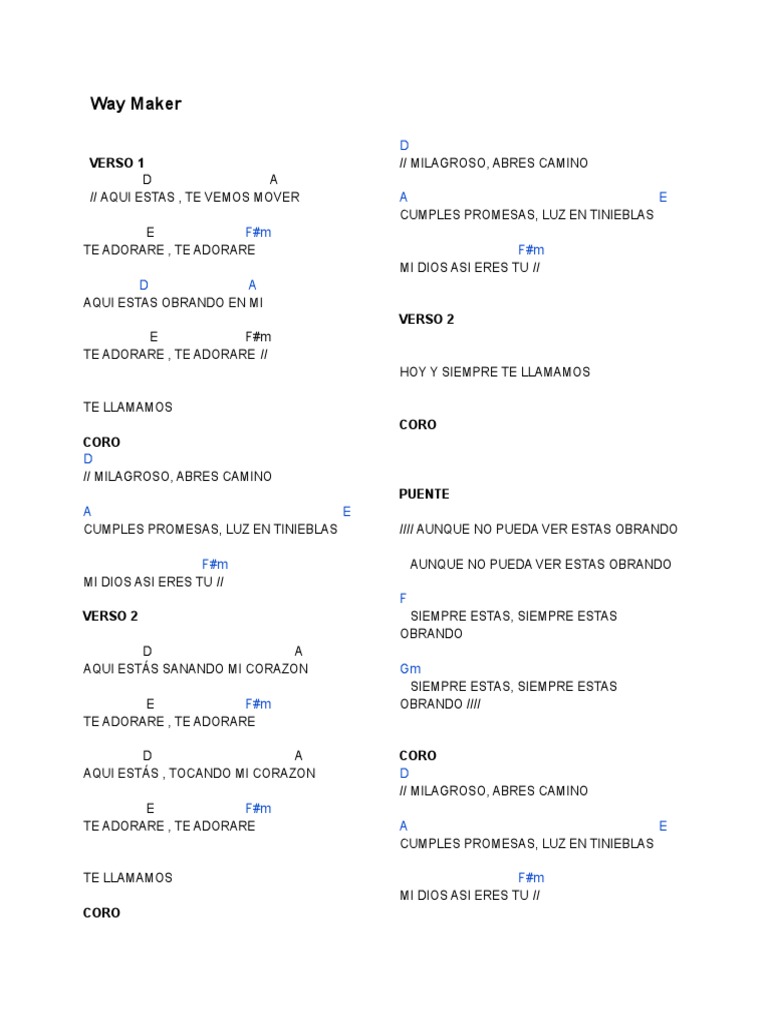 Way Maker

VERSO 1
D A
// AQUI ESTAS , TE VEMOS MOVER

E F#m
TE ADORARE , TE ADORARE

D A
AQUI ESTAS OBRANDO EN MI

E F#m
TE ADORARE , TE ADORARE //

TE LLAMAMOS

CORO
D
// MILAGROSO, ABRES CAMINO

A E
CUMPLES PROMESAS, LUZ EN TINIEBLAS

F#m
MI DIOS ASI ERES TU //

VERSO 2

D A
AQUI ESTÁS SANANDO MI CORAZON

E F#m
TE ADORARE , TE ADORARE

D A
AQUI ESTÁS , TOCANDO MI CORAZON

E F#m
TE ADORARE , TE ADORARE

TE LLAMAMOS

CORO

D
// MILAGROSO, ABRES CAMINO

A E
CUMPLES PROMESAS, LUZ EN TINIEBLAS

F#m
MI DIOS ASI ERES TU //

VERSO 2

HOY Y SIEMPRE TE LLAMAMOS

CORO

PUENTE

//// AUNQUE NO PUEDA VER ESTAS OBRANDO

AUNQUE NO PUEDA VER ESTAS OBRANDO

F
SIEMPRE ESTAS, SIEMPRE ESTAS OBRANDO

Gm
SIEMPRE ESTAS, SIEMPRE ESTAS OBRANDO ////

CORO
D
// MILAGROSO, ABRES CAMINO

A E
CUMPLES PROMESAS, LUZ EN TINIEBLAS

F#m
MI DIOS ASI ERES TU //